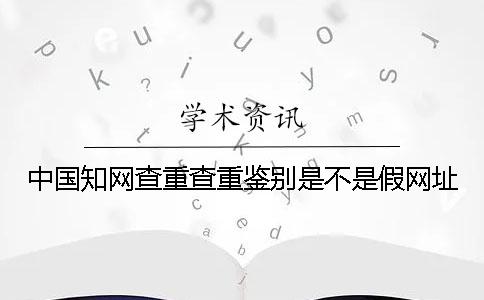 学术资讯

中国知网查重查重鉴别是不是假网址